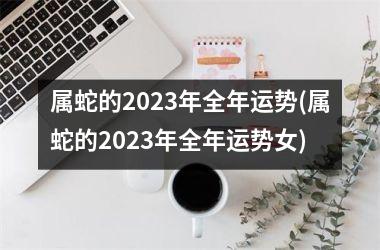 属蛇的2023年全年运势(属蛇的2023年全年运势女)